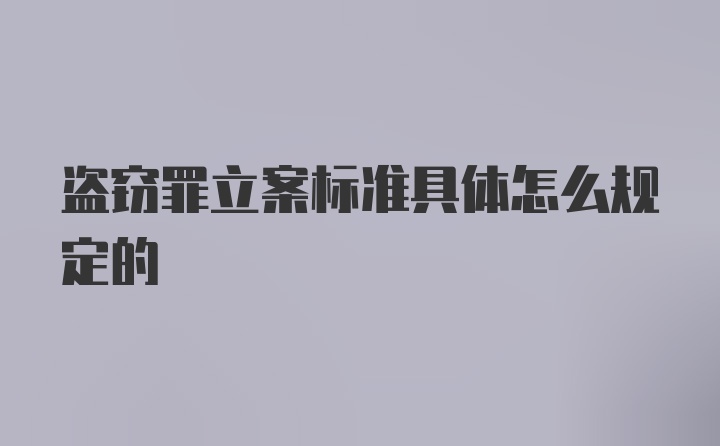 盗窃罪立案标准具体怎么规定的